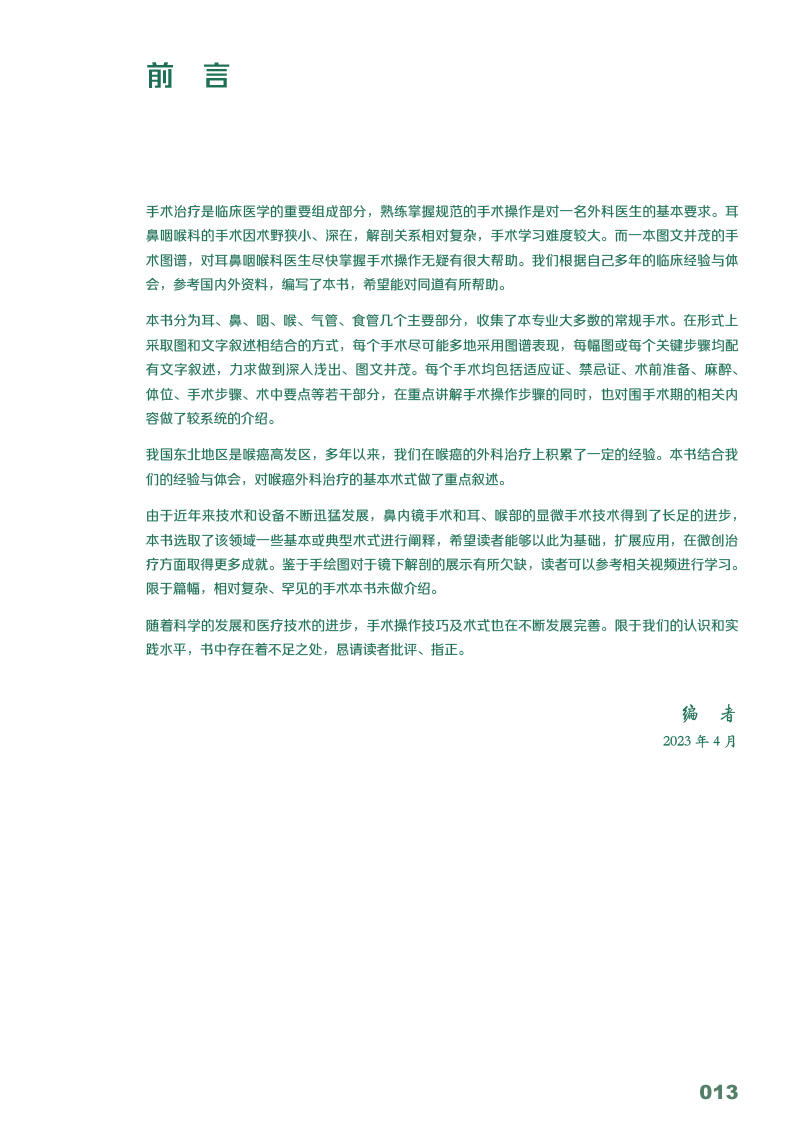 前 言

手术治疗是临床医学的重要组成部分，熟练掌握规范的手术操作是对一名外科医生的基本要求。耳鼻咽喉科的手术因术野狭小、深在，解剖关系相对复杂，手术学习难度较大。而一本图文并茂的手术图谱，对耳鼻咽喉科医生尽快掌握手术操作无疑有很大帮助。我们根据自己多年的临床经验与体会，参考国内外资料，编写了本书，希望能对同道有所帮助。

本书分为耳、鼻、咽、喉、气管、食管几个主要部分，收集了本专业大多数的常规手术。在形式上采取图和文字叙述相结合的方式，每个手术尽可能多地采用图谱表现，每幅图或每个关键步骤均配有文字叙述，力求做到深入浅出、图文并茂。每个手术均包括适应证、禁忌证、术前准备、麻醉、体位、手术步骤、术中要点等若干部分，在重点讲解手术操作步骤的同时，也对围手术期的相关内容做了较系统的介绍。

我国东北地区是喉癌高发区，多年以来，我们在喉癌的外科治疗上积累了一定的经验。本书结合我们的经验与体会，对喉癌外科治疗的基本术式做了重点叙述。

由于近年来技术和设备不断迅猛发展，鼻内镜手术和耳、喉部的显微手术技术得到了长足的进步，本书选取了该领域一些基本或典型术式进行阐释，希望读者能够以此为基础，扩展应用，在微创治疗方面取得更多成就。鉴于手绘图对于镜下解剖的展示有所欠缺，读者可以参考相关视频进行学习。限于篇幅，相对复杂、罕见的手术本书未做介绍。

随着科学的发展和医疗技术的进步，手术操作技巧及术式也在不断发展完善。限于我们的认识和实践水平，书中存在着不足之处，恳请读者批评、指正。

编 者
2023 年 4 月

013